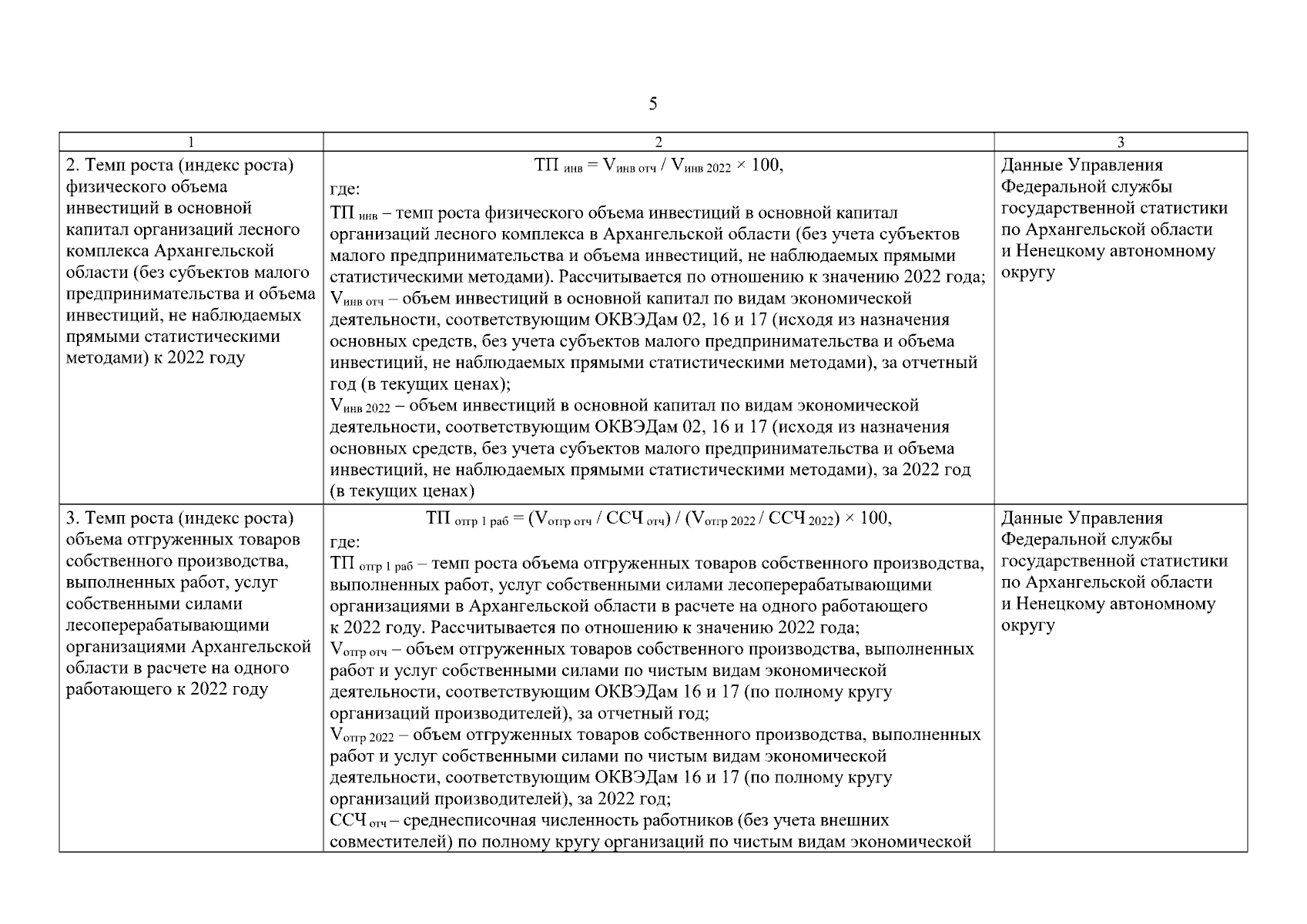 5

| 1 | 2 | 3 |
|---|---|---|
| 2. Темп роста (индекс роста) физического объема инвестиций в основной капитал организаций лесного комплекса Архангельской области (без субъектов малого предпринимательства и объема инвестиций, не наблюдаемых прямыми статистическими методами) к 2022 году | $ТП_{инв} = V_{инв\ отч} / V_{инв\ 2022} \times 100$, где: $ТП_{инв}$ – темп роста физического объема инвестиций в основной капитал организаций лесного комплекса в Архангельской области (без учета субъектов малого предпринимательства и объема инвестиций, не наблюдаемых прямыми статистическими методами). Рассчитывается по отношению к значению 2022 года; $V_{инв\ отч}$ – объем инвестиций в основной капитал по видам экономической деятельности, соответствующим ОКВЭДам 02, 16 и 17 (исходя из назначения основных средств, без учета субъектов малого предпринимательства и объема инвестиций, не наблюдаемых прямыми статистическими методами), за отчетный год (в текущих ценах); $V_{инв\ 2022}$ – объем инвестиций в основной капитал по видам экономической деятельности, соответствующим ОКВЭДам 02, 16 и 17 (исходя из назначения основных средств, без учета субъектов малого предпринимательства и объема инвестиций, не наблюдаемых прямыми статистическими методами), за 2022 год (в текущих ценах) | Данные Управления Федеральной службы государственной статистики по Архангельской области и Ненецкому автономному округу |
| 3. Темп роста (индекс роста) объема отгруженных товаров собственного производства, выполненных работ, услуг собственными силами лесоперерабатывающими организациями Архангельской области в расчете на одного работающего к 2022 году | $ТП_{отгр\ 1\ раб} = (V_{отгр\ отч} / ССЧ_{отч}) / (V_{отгр\ 2022} / ССЧ_{2022}) \times 100$, где: $ТП_{отгр\ 1\ раб}$ – темп роста объема отгруженных товаров собственного производства, выполненных работ, услуг собственными силами лесоперерабатывающими организациями в Архангельской области в расчете на одного работающего к 2022 году. Рассчитывается по отношению к значению 2022 года; $V_{отгр\ отч}$ – объем отгруженных товаров собственного производства, выполненных работ и услуг собственными силами по чистым видам экономической деятельности, соответствующим ОКВЭДам 16 и 17 (по полному кругу организаций производителей), за отчетный год; $V_{отгр\ 2022}$ – объем отгруженных товаров собственного производства, выполненных работ и услуг собственными силами по чистым видам экономической деятельности, соответствующим ОКВЭДам 16 и 17 (по полному кругу организаций производителей), за 2022 год; $ССЧ_{отч}$ – среднесписочная численность работников (без учета внешних совместителей) по полному кругу организаций по чистым видам экономической | Данные Управления Федеральной службы государственной статистики по Архангельской области и Ненецкому автономному округу |